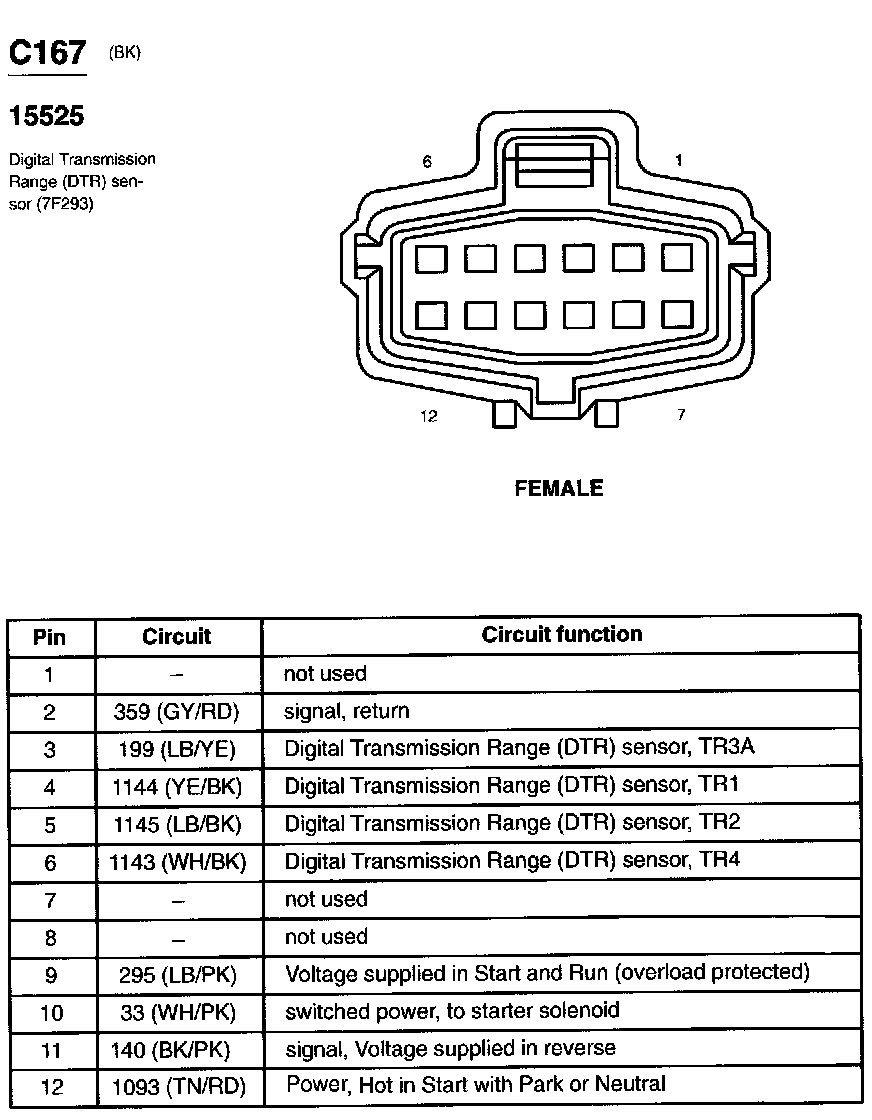 C167 (BK)

15525

Digital Transmission Range (DTR) sensor (7F293)

6

1

12

7

FEMALE

| Pin | Circuit | Circuit function |
|---|---|---|
| 1 | – | not used |
| 2 | 359 (GY/RD) | signal, return |
| 3 | 199 (LB/YE) | Digital Transmission Range (DTR) sensor, TR3A |
| 4 | 1144 (YE/BK) | Digital Transmission Range (DTR) sensor, TR1 |
| 5 | 1145 (LB/BK) | Digital Transmission Range (DTR) sensor, TR2 |
| 6 | 1143 (WH/BK) | Digital Transmission Range (DTR) sensor, TR4 |
| 7 | – | not used |
| 8 | – | not used |
| 9 | 295 (LB/PK) | Voltage supplied in Start and Run (overload protected) |
| 10 | 33 (WH/PK) | switched power, to starter solenoid |
| 11 | 140 (BK/PK) | signal, Voltage supplied in reverse |
| 12 | 1093 (TN/RD) | Power, Hot in Start with Park or Neutral |